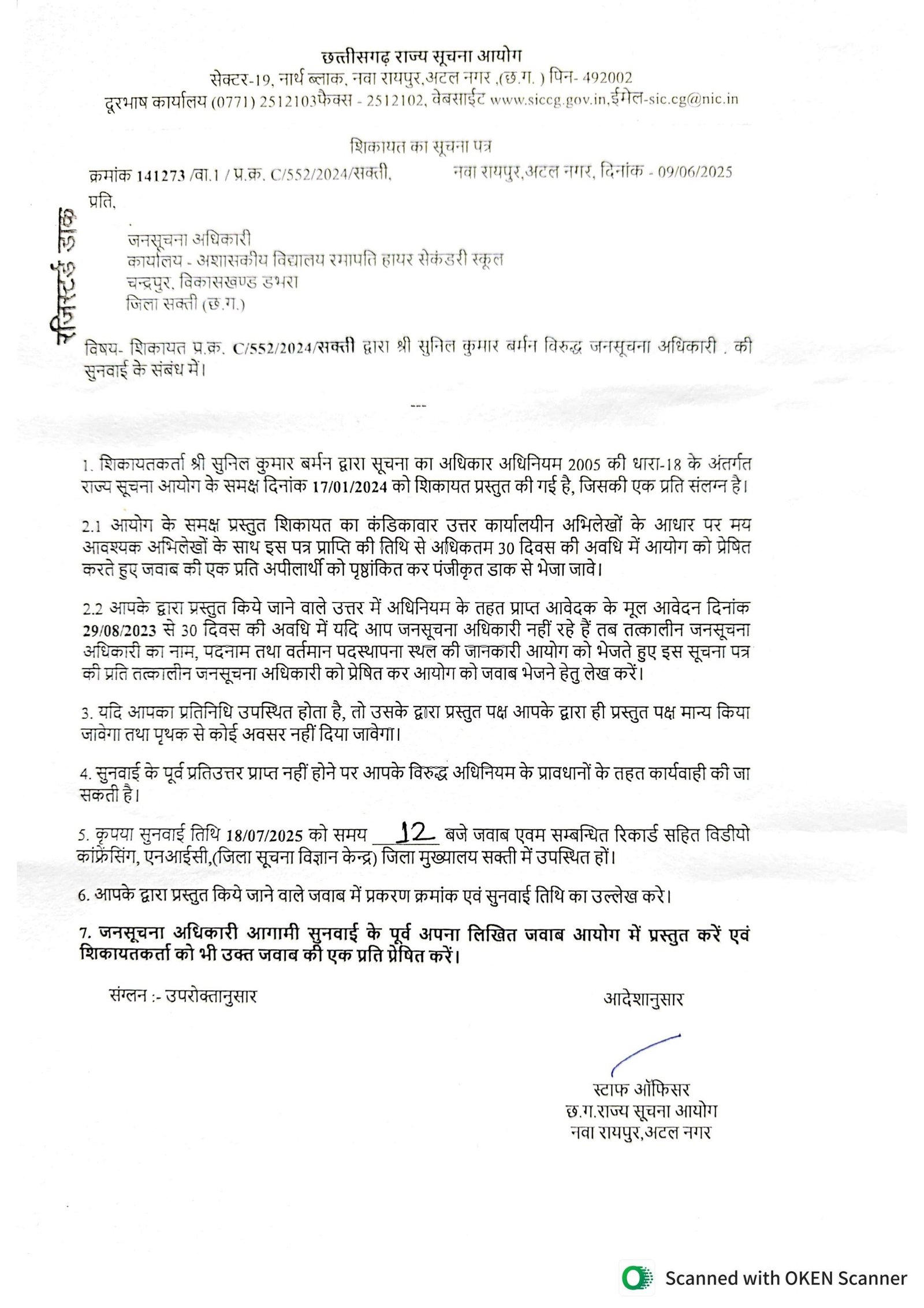 छत्तीसगढ़ राज्य सूचना आयोग
सेक्टर-19, नार्थ ब्लाक, नवा रायपुर,अटल नगर ,(छ.ग. ) पिन- 492002
दूरभाष कार्यालय (0771) 2512103फैक्स - 2512102, वेबसाईट www.siccg.gov.in,ईमेल-sic.cg@nic.in

शिकायत का सूचना पत्र

क्रमांक 141273 /वा.1 / प्र.क्र. C/552/2024/सक्ती, नवा रायपुर,अटल नगर, दिनांक - 09/06/2025

रजिस्टर्ड डाक

प्रति,

जनसूचना अधिकारी
कार्यालय - अशासकीय विद्यालय रमापति हायर सेकंडरी स्कूल
चन्द्रपुर, विकासखण्ड डभरा
जिला सक्ती (छ.ग.)

विषय- शिकायत प्र.क्र. C/552/2024/सक्ती द्वारा श्री सुनिल कुमार बर्मन विरुद्ध जनसूचना अधिकारी . की सुनवाई के संबंध में।

---

1. शिकायतकर्ता श्री सुनिल कुमार बर्मन द्वारा सूचना का अधिकार अधिनियम 2005 की धारा-18 के अंतर्गत राज्य सूचना आयोग के समक्ष दिनांक 17/01/2024 को शिकायत प्रस्तुत की गई है, जिसकी एक प्रति संलग्न है।

2.1 आयोग के समक्ष प्रस्तुत शिकायत का कंडिकावार उत्तर कार्यालयीन अभिलेखों के आधार पर मय आवश्यक अभिलेखों के साथ इस पत्र प्राप्ति की तिथि से अधिकतम 30 दिवस की अवधि में आयोग को प्रेषित करते हुए जवाब की एक प्रति अपीलार्थी को पृष्ठांकित कर पंजीकृत डाक से भेजा जावे।

2.2 आपके द्वारा प्रस्तुत किये जाने वाले उत्तर में अधिनियम के तहत प्राप्त आवेदक के मूल आवेदन दिनांक 29/08/2023 से 30 दिवस की अवधि में यदि आप जनसूचना अधिकारी नहीं रहे हैं तब तत्कालीन जनसूचना अधिकारी का नाम, पदनाम तथा वर्तमान पदस्थापना स्थल की जानकारी आयोग को भेजते हुए इस सूचना पत्र की प्रति तत्कालीन जनसूचना अधिकारी को प्रेषित कर आयोग को जवाब भेजने हेतु लेख करें।

3. यदि आपका प्रतिनिधि उपस्थित होता है, तो उसके द्वारा प्रस्तुत पक्ष आपके द्वारा ही प्रस्तुत पक्ष मान्य किया जावेगा तथा पृथक से कोई अवसर नहीं दिया जावेगा।

4. सुनवाई के पूर्व प्रतिउत्तर प्राप्त नहीं होने पर आपके विरुद्ध अधिनियम के प्रावधानों के तहत कार्यवाही की जा सकती है।

5. कृपया सुनवाई तिथि 18/07/2025 को समय 12 बजे जवाब एवम सम्बन्धित रिकार्ड सहित विडीयो कांफ्रेंसिंग, एनआईसी,(जिला सूचना विज्ञान केन्द्र) जिला मुख्यालय सक्ती में उपस्थित हों।

6. आपके द्वारा प्रस्तुत किये जाने वाले जवाब में प्रकरण क्रमांक एवं सुनवाई तिथि का उल्लेख करे।

7. जनसूचना अधिकारी आगामी सुनवाई के पूर्व अपना लिखित जवाब आयोग में प्रस्तुत करें एवं शिकायतकर्ता को भी उक्त जवाब की एक प्रति प्रेषित करें।

संग्लन :- उपरोक्तानुसार

आदेशानुसार

स्टाफ ऑफिसर
छ.ग.राज्य सूचना आयोग
नवा रायपुर,अटल नगर

Scanned with OKEN Scanner